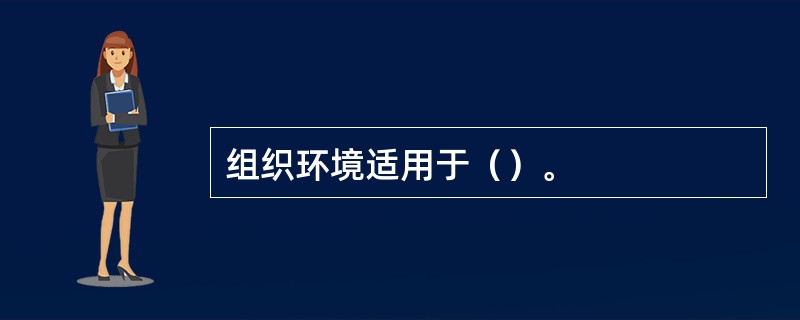 组织环境适用于（）。